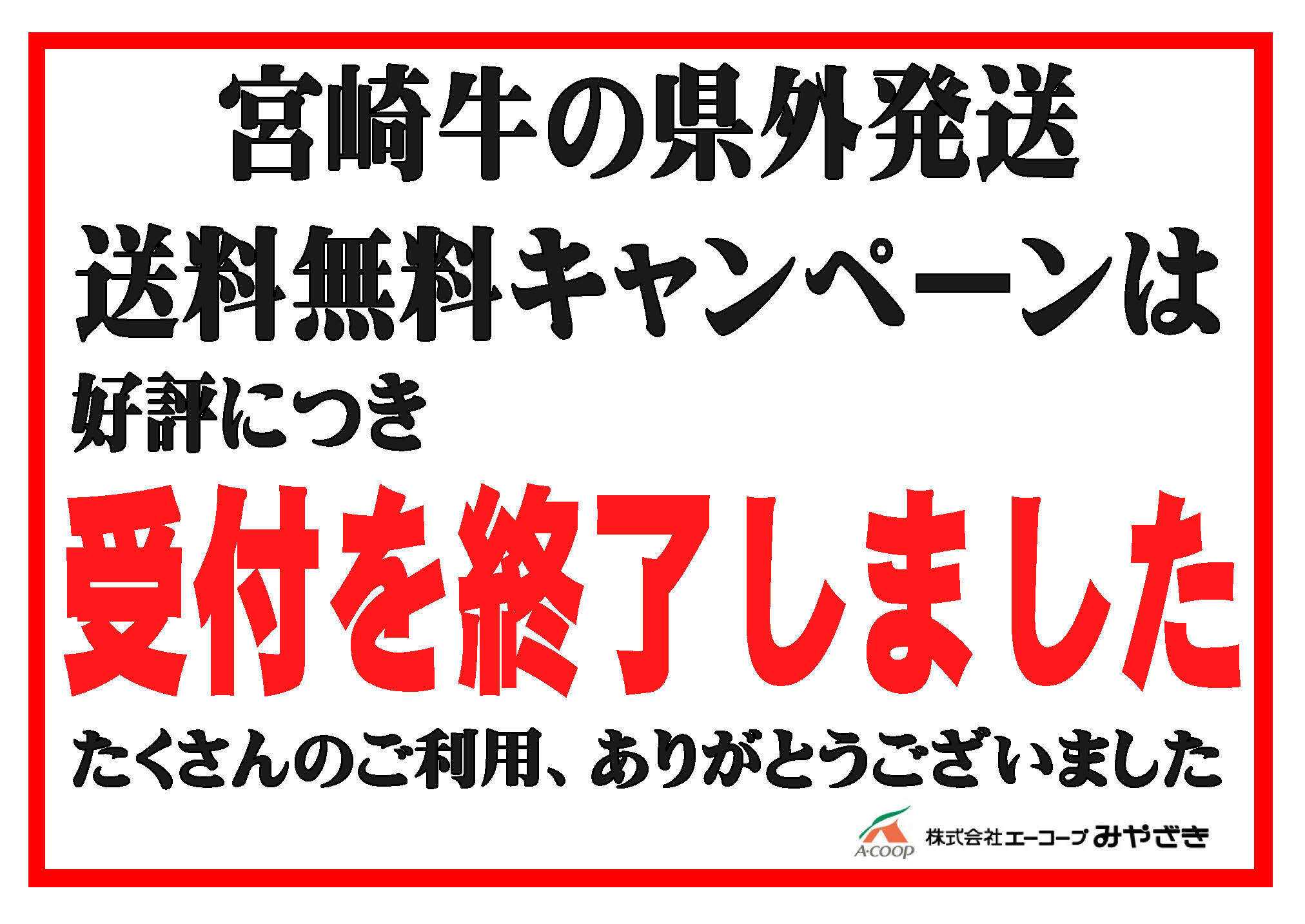 宮崎牛の県外発送

送料無料キャンペーンは

好評につき

受付を終了しました

たくさんのご利用、ありがとうございました

A·COOP 株式会社エーコープみやざき